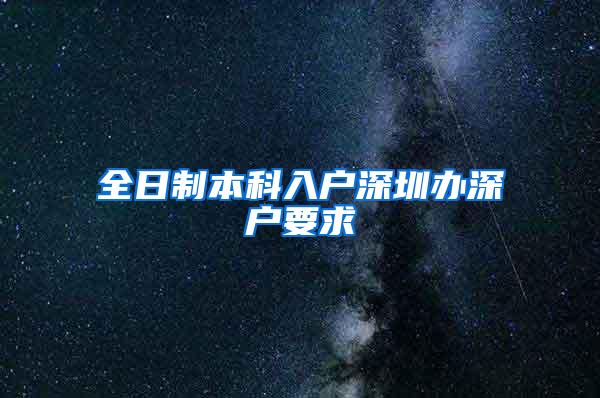 全日制本科入户深圳办深户要求